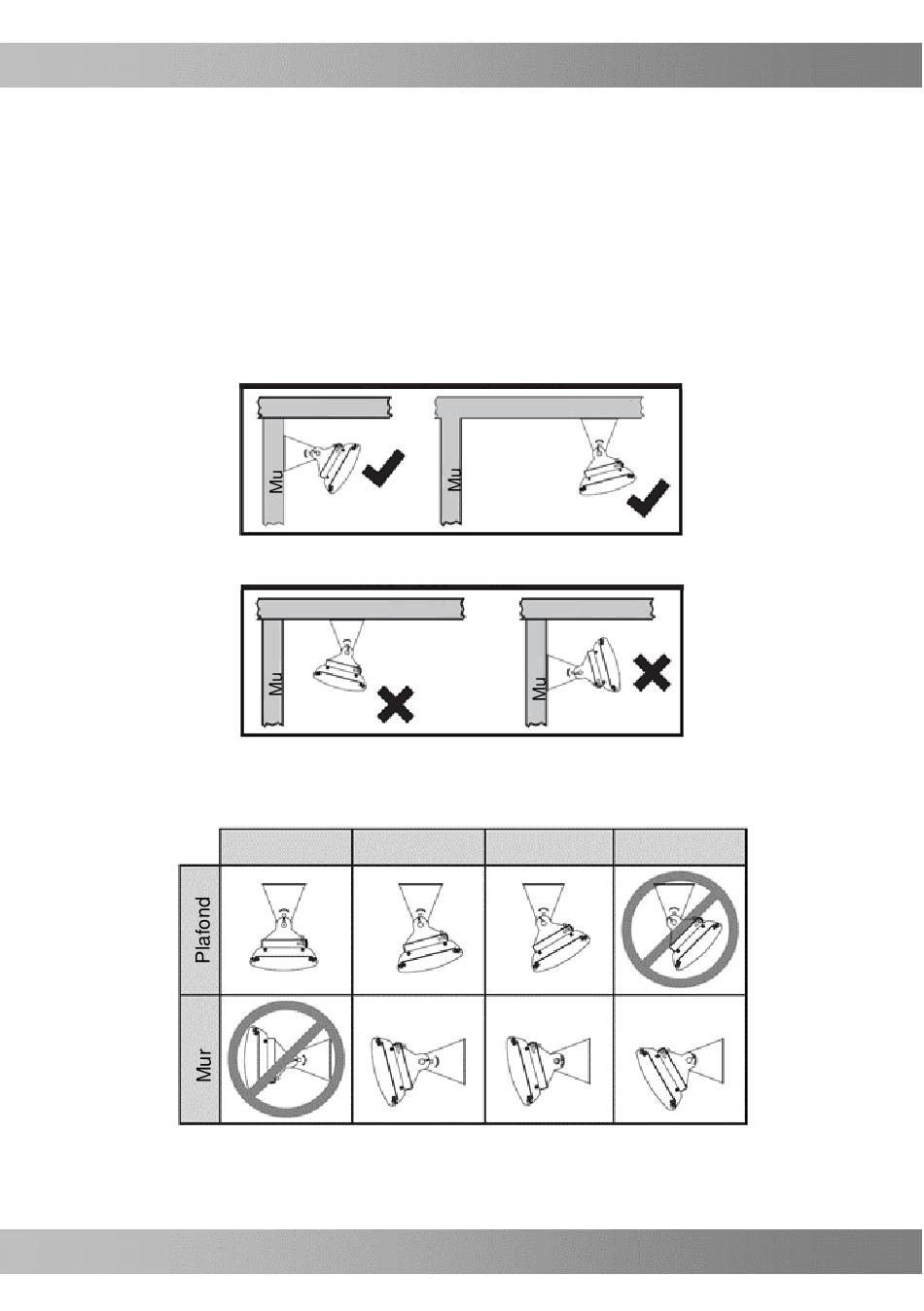 Mu

Mu

Mu

Mu

Plafond

Mur